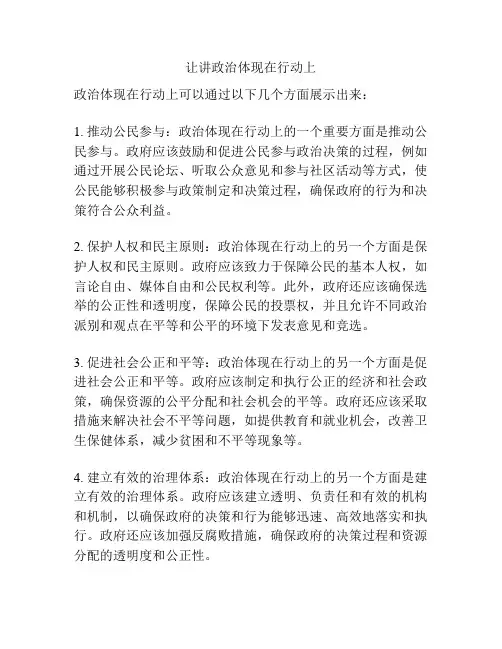 让讲政治体现在行动上

政治体现在行动上可以通过以下几个方面展示出来：

1. 推动公民参与：政治体现在行动上的一个重要方面是推动公民参与。政府应该鼓励和促进公民参与政治决策的过程，例如通过开展公民论坛、听取公众意见和参与社区活动等方式，使公民能够积极参与政策制定和决策过程，确保政府的行为和决策符合公众利益。

2. 保护人权和民主原则：政治体现在行动上的另一个方面是保护人权和民主原则。政府应该致力于保障公民的基本人权，如言论自由、媒体自由和公民权利等。此外，政府还应该确保选举的公正性和透明度，保障公民的投票权，并且允许不同政治派别和观点在平等和公平的环境下发表意见和竞选。

3. 促进社会公正和平等：政治体现在行动上的另一个方面是促进社会公正和平等。政府应该制定和执行公正的经济和社会政策，确保资源的公平分配和社会机会的平等。政府还应该采取措施来解决社会不平等问题，如提供教育和就业机会，改善卫生保健体系，减少贫困和不平等现象等。

4. 建立有效的治理体系：政治体现在行动上的另一个方面是建立有效的治理体系。政府应该建立透明、负责任和有效的机构和机制，以确保政府的决策和行为能够迅速、高效地落实和执行。政府还应该加强反腐败措施，确保政府的决策过程和资源分配的透明度和公正性。